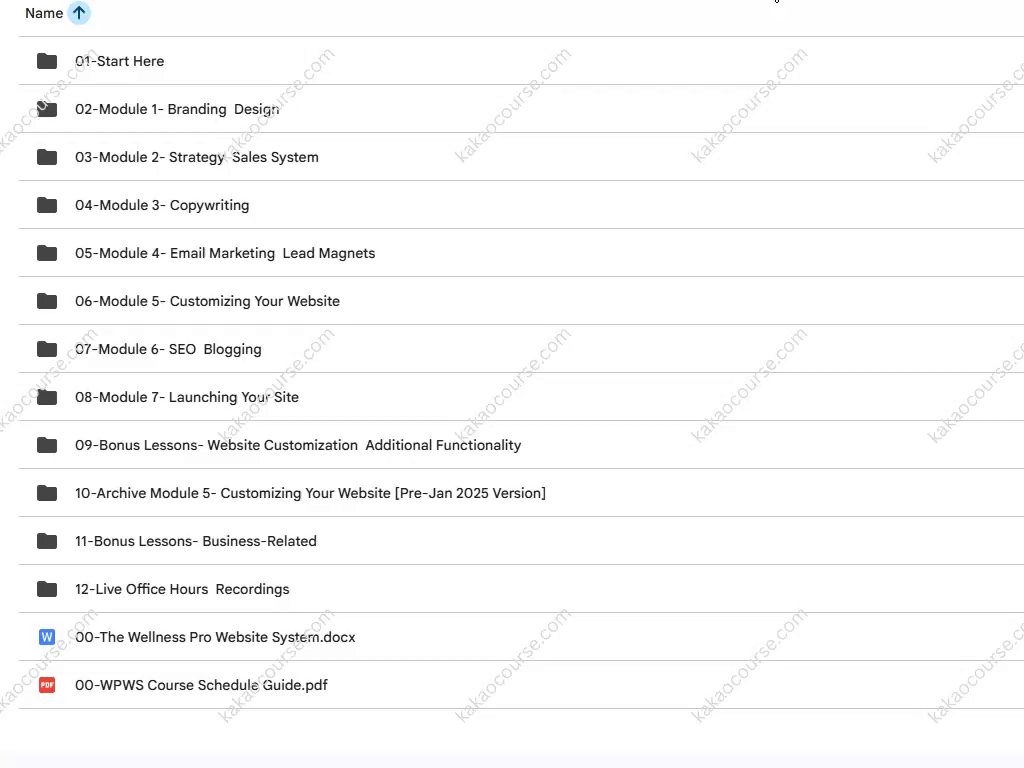 Name

01-Start Here

02-Module 1- Branding Design

03-Module 2- Strategy Sales System

04-Module 3- Copywriting

05-Module 4- Email Marketing Lead Magnets

06-Module 5- Customizing Your Website

07-Module 6- SEO Blogging

08-Module 7- Launching Your Site

09-Bonus Lessons- Website Customization Additional Functionality

10-Archive Module 5- Customizing Your Website [Pre-Jan 2025 Version]

11-Bonus Lessons- Business-Related

12-Live Office Hours Recordings

W 00-The Wellness Pro Website System.docx

PDF 00-WPWS Course Schedule Guide.pdf

kakaocourse.com